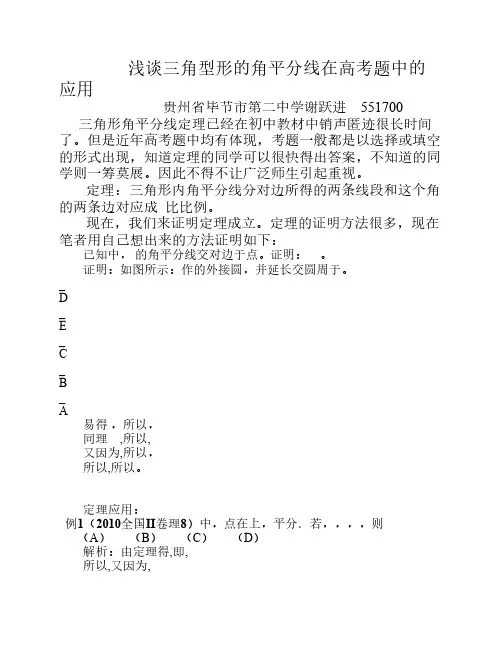 浅谈三角型形的角平分线在高考题中的应用

贵州省毕节市第二中学谢跃进　551700

三角形角平分线定理已经在初中教材中销声匿迹很长时间了。但是近年高考题中均有体现，考题一般都是以选择或填空的形式出现，知道定理的同学可以很快得出答案，不知道的同学则一筹莫展。因此不得不让广泛师生引起重视。

定理：三角形内角平分线分对边所得的两条线段和这个角的两条边对应成 比比例。

现在，我们来证明定理成立。定理的证明方法很多，现在笔者用自己想出来的方法证明如下：

已知中，的角平分线交对边于点。证明：　。

证明：如图所示：作的外接圆，并延长交圆周于。

D

E

C

B

A

易得，所以，
同理　,所以,
又因为,所以，
所以,所以。

定理应用：

例1（2010全国II卷理8）中，点在上，平分．若，，，，则

（A）　（B）　（C）　（D）

解析：由定理得,即,
所以,又因为,